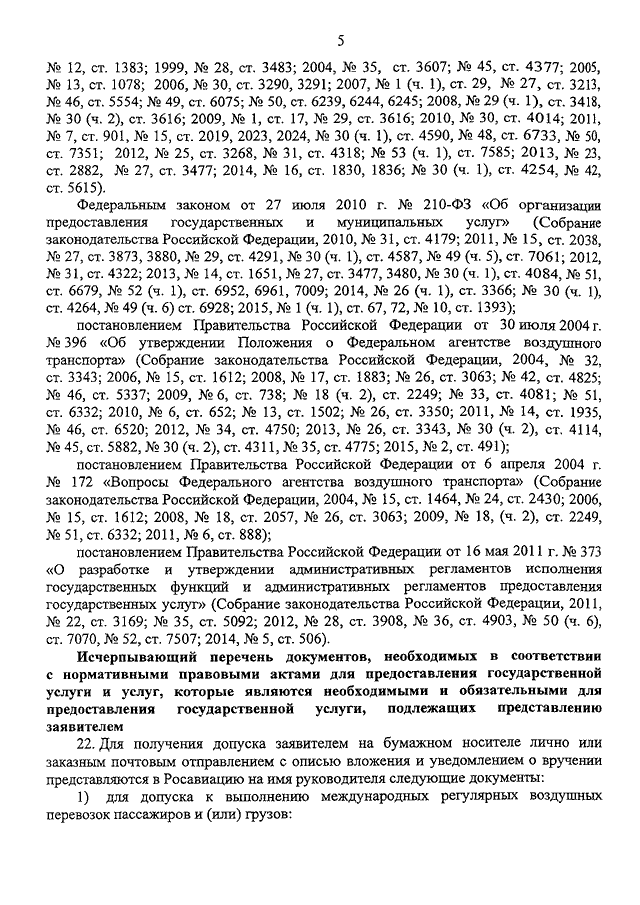 5

№ 12, ст. 1383; 1999, № 28, ст. 3483; 2004, № 35, ст. 3607; № 45, ст. 4377; 2005, № 13, ст. 1078; 2006, № 30, ст. 3290, 3291; 2007, № 1 (ч. 1), ст. 29, № 27, ст. 3213, № 46, ст. 5554; № 49, ст. 6075; № 50, ст. 6239, 6244, 6245; 2008, № 29 (ч. 1), ст. 3418, № 30 (ч. 2), ст. 3616; 2009, № 1, ст. 17, № 29, ст. 3616; 2010, № 30, ст. 4014; 2011, № 7, ст. 901, № 15, ст. 2019, 2023, 2024, № 30 (ч. 1), ст. 4590, № 48, ст. 6733, № 50, ст. 7351; 2012, № 25, ст. 3268, № 31, ст. 4318; № 53 (ч. 1), ст. 7585; 2013, № 23, ст. 2882, № 27, ст. 3477; 2014, № 16, ст. 1830, 1836; № 30 (ч. 1), ст. 4254, № 42, ст. 5615).

Федеральным законом от 27 июля 2010 г. № 210-ФЗ «Об организации предоставления государственных и муниципальных услуг» (Собрание законодательства Российской Федерации, 2010, № 31, ст. 4179; 2011, № 15, ст. 2038, № 27, ст. 3873, 3880, № 29, ст. 4291, № 30 (ч. 1), ст. 4587, № 49 (ч. 5), ст. 7061; 2012, № 31, ст. 4322; 2013, № 14, ст. 1651, № 27, ст. 3477, 3480, № 30 (ч. 1), ст. 4084, № 51, ст. 6679, № 52 (ч. 1), ст. 6952, 6961, 7009; 2014, № 26 (ч. 1), ст. 3366; № 30 (ч. 1), ст. 4264, № 49 (ч. 6) ст. 6928; 2015, № 1 (ч. 1), ст. 67, 72, № 10, ст. 1393);

постановлением Правительства Российской Федерации от 30 июля 2004 г. № 396 «Об утверждении Положения о Федеральном агентстве воздушного транспорта» (Собрание законодательства Российской Федерации, 2004, № 32, ст. 3343; 2006, № 15, ст. 1612; 2008, № 17, ст. 1883; № 26, ст. 3063; № 42, ст. 4825; № 46, ст. 5337; 2009, № 6, ст. 738; № 18 (ч. 2), ст. 2249; № 33, ст. 4081; № 51, ст. 6332; 2010, № 6, ст. 652; № 13, ст. 1502; № 26, ст. 3350; 2011, № 14, ст. 1935, № 46, ст. 6520; 2012, № 34, ст. 4750; 2013, № 26, ст. 3343, № 30 (ч. 2), ст. 4114, № 45, ст. 5882, № 30 (ч. 2), ст. 4311, № 35, ст. 4775; 2015, № 2, ст. 491);

постановлением Правительства Российской Федерации от 6 апреля 2004 г. № 172 «Вопросы Федерального агентства воздушного транспорта» (Собрание законодательства Российской Федерации, 2004, № 15, ст. 1464, № 24, ст. 2430; 2006, № 15, ст. 1612; 2008, № 18, ст. 2057, № 26, ст. 3063; 2009, № 18, (ч. 2), ст. 2249, № 51, ст. 6332; 2011, № 6, ст. 888);

постановлением Правительства Российской Федерации от 16 мая 2011 г. № 373 «О разработке и утверждении административных регламентов исполнения государственных функций и административных регламентов предоставления государственных услуг» (Собрание законодательства Российской Федерации, 2011, № 22, ст. 3169; № 35, ст. 5092; 2012, № 28, ст. 3908, № 36, ст. 4903, № 50 (ч. 6), ст. 7070, № 52, ст. 7507; 2014, № 5, ст. 506).

Исчерпывающий перечень документов, необходимых в соответствии с нормативными правовыми актами для предоставления государственной услуги и услуг, которые являются необходимыми и обязательными для предоставления государственной услуги, подлежащих представлению заявителем

22. Для получения допуска заявителем на бумажном носителе лично или заказным почтовым отправлением с описью вложения и уведомлением о вручении представляются в Росавиацию на имя руководителя следующие документы:

1) для допуска к выполнению международных регулярных воздушных перевозок пассажиров и (или) грузов: